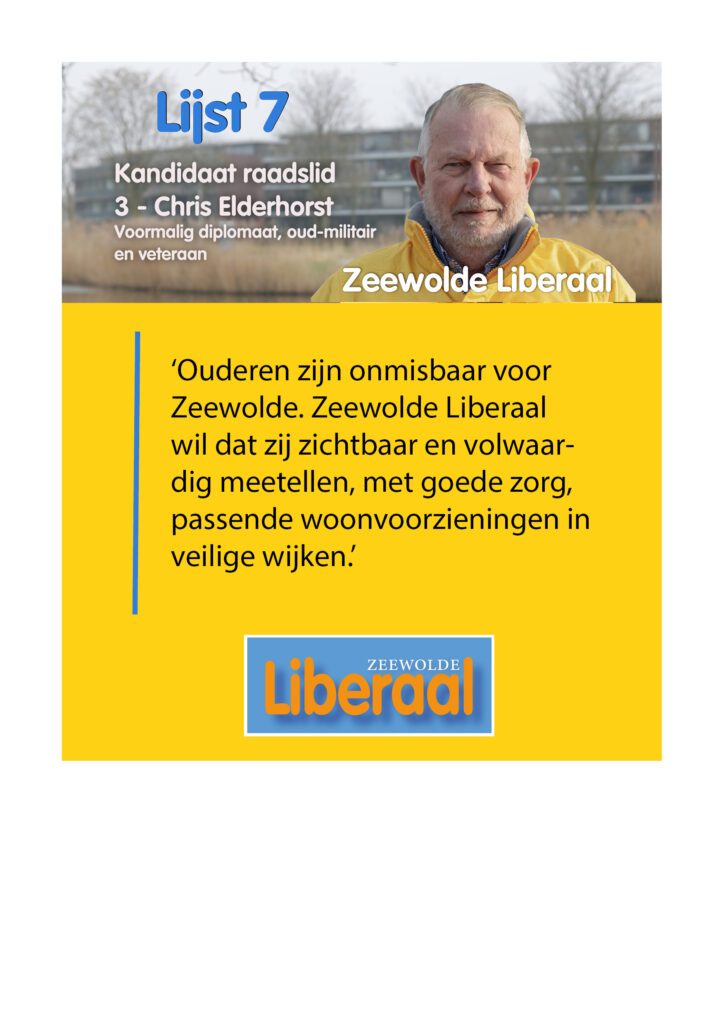 Lijst 7

Kandidaat raadslid
3 - Chris Elderhorst
Voormalig diplomaat, oud-militair en veteraan

Zeewolde Liberaal

‘Ouderen zijn onmisbaar voor Zeewolde. Zeewolde Liberaal wil dat zij zichtbaar en volwaardig meetellen, met goede zorg, passende woonvoorzieningen in veilige wijken.’

ZEEWOLDE
Liberaal